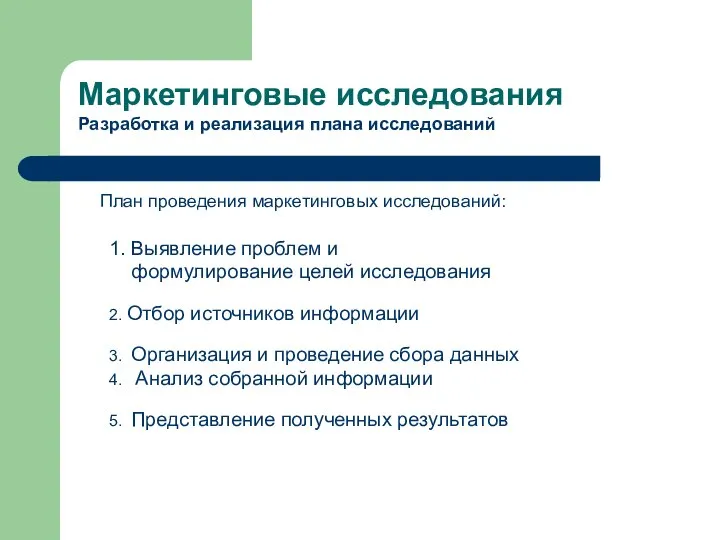 Маркетинговые исследования
Разработка и реализация плана исследований

План проведения маркетинговых исследований:

1. Выявление проблем и формулирование целей исследования

2. Отбор источников информации

3. Организация и проведение сбора данных
4. Анализ собранной информации

5. Представление полученных результатов